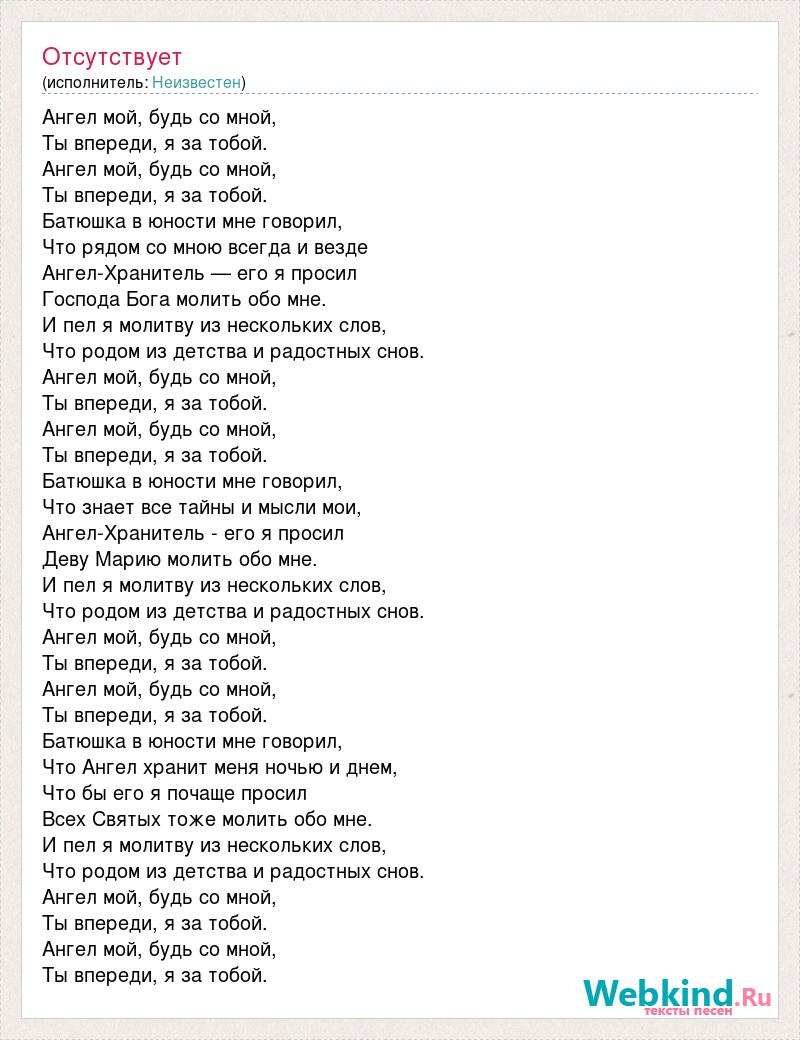 Отсутствует
(исполнитель: Неизвестен)

Ангел мой, будь со мной,
Ты впереди, я за тобой.
Ангел мой, будь со мной,
Ты впереди, я за тобой.
Батюшка в юности мне говорил,
Что рядом со мною всегда и везде
Ангел-Хранитель — его я просил
Господа Бога молить обо мне.
И пел я молитву из нескольких слов,
Что родом из детства и радостных снов.
Ангел мой, будь со мной,
Ты впереди, я за тобой.
Ангел мой, будь со мной,
Ты впереди, я за тобой.
Батюшка в юности мне говорил,
Что знает все тайны и мысли мои,
Ангел-Хранитель - его я просил
Деву Марию молить обо мне.
И пел я молитву из нескольких слов,
Что родом из детства и радостных снов.
Ангел мой, будь со мной,
Ты впереди, я за тобой.
Ангел мой, будь со мной,
Ты впереди, я за тобой.
Батюшка в юности мне говорил,
Что Ангел хранит меня ночью и днем,
Что бы его я почаще просил
Всех Святых тоже молить обо мне.
И пел я молитву из нескольких слов,
Что родом из детства и радостных снов.
Ангел мой, будь со мной,
Ты впереди, я за тобой.
Ангел мой, будь со мной,
Ты впереди, я за тобой.

Webkind.Ru
тексты песен